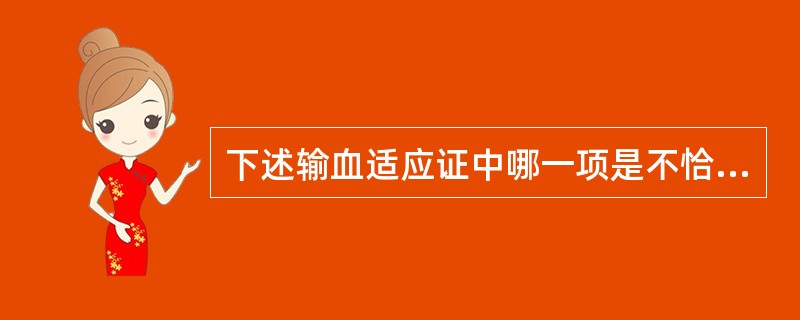 下述输血适应证中哪一项是不恰...